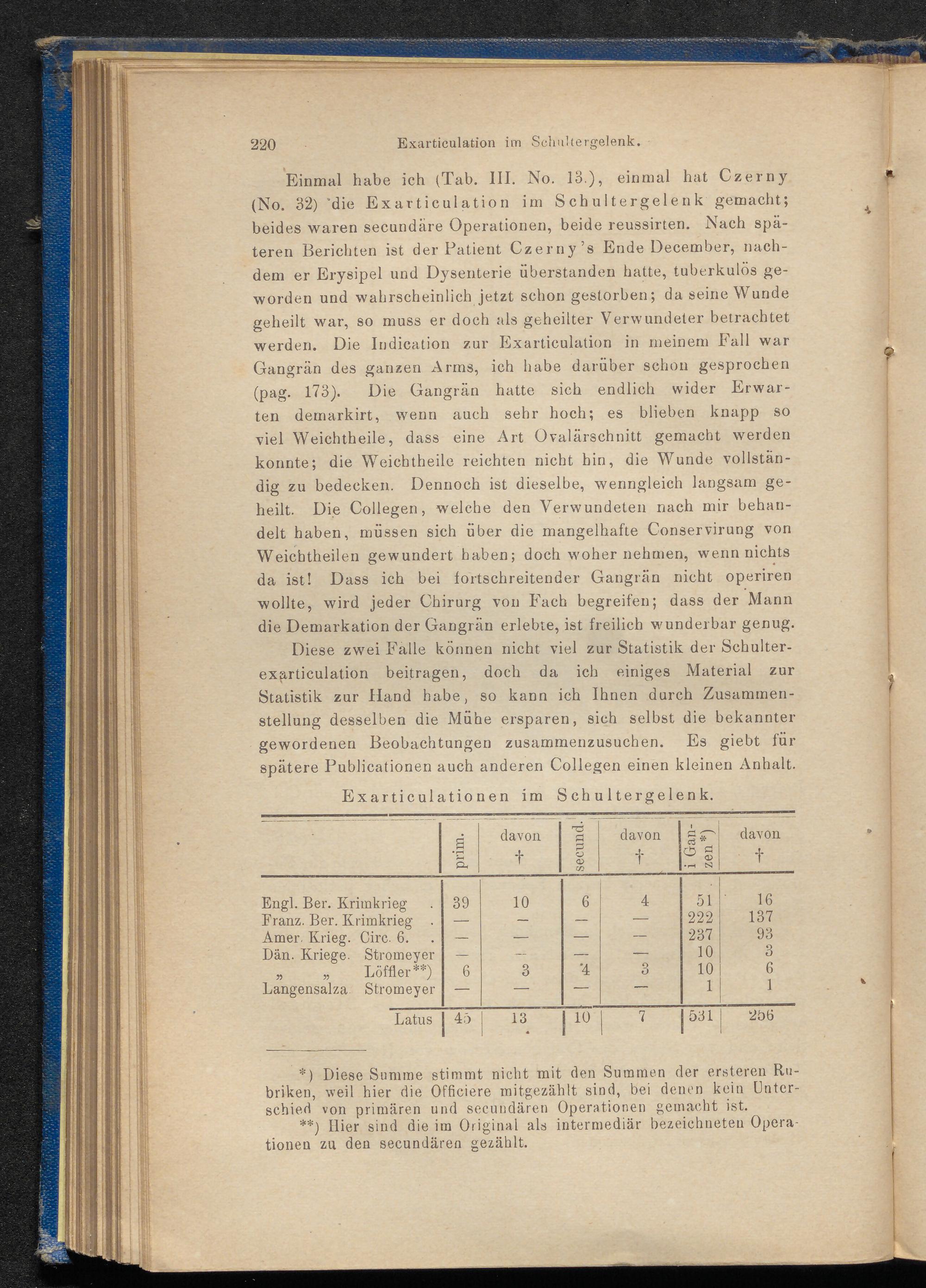 220 Exarticulation im Schultergelenk.

Einmal habe ich (Tab. III. No. 13.), einmal hat Czerny (No. 32) die Exarticulation im Schultergelenk gemacht; beides waren secundäre Operationen, beide reussirten. Nach späteren Berichten ist der Patient Czerny's Ende December, nachdem er Erysipel und Dysenterie überstanden hatte, tuberkulös geworden und wahrscheinlich jetzt schon gestorben; da seine Wunde geheilt war, so muss er doch als geheilter Verwundeter betrachtet werden. Die Indication zur Exarticulation in meinem Fall war Gangrän des ganzen Arms, ich habe darüber schon gesprochen (pag. 173). Die Gangrän hatte sich endlich wider Erwarten demarkirt, wenn auch sehr hoch; es blieben knapp so viel Weichtheile, dass eine Art Ovalärschnitt gemacht werden konnte; die Weichtheile reichten nicht hin, die Wunde vollständig zu bedecken. Dennoch ist dieselbe, wenngleich langsam geheilt. Die Collegen, welche den Verwundeten nach mir behandelt haben, müssen sich über die mangelhafte Conservirung von Weichtheilen gewundert haben; doch woher nehmen, wenn nichts da ist! Dass ich bei fortschreitender Gangrän nicht operiren wollte, wird jeder Chirurg von Fach begreifen; dass der Mann die Demarkation der Gangrän erlebte, ist freilich wunderbar genug.

Diese zwei Fälle können nicht viel zur Statistik der Schulterexarticulation beitragen, doch da ich einiges Material zur Statistik zur Hand habe, so kann ich Ihnen durch Zusammenstellung desselben die Mühe ersparen, sich selbst die bekannter gewordenen Beobachtungen zusammenzusuchen. Es giebt für spätere Publicationen auch anderen Collegen einen kleinen Anhalt.

Exarticulationen im Schultergelenk.

| | prim. | davon † | secund. | davon † | i Ganzen*) | davon † |
|---|---|---|---|---|---|---|
| Engl. Ber. Krimkrieg . | 39 | 10 | 6 | 4 | 51 | 16 |
| Franz. Ber. Krimkrieg . | — | — | — | — | 222 | 137 |
| Amer. Krieg. Circ. 6. . | — | — | — | — | 237 | 93 |
| Dän. Kriege. Stromeyer | — | — | — | — | 10 | 3 |
| „ „ Löffler**) | 6 | 3 | 4 | 3 | 10 | 6 |
| Langensalza Stromeyer | — | — | — | — | 1 | 1 |
| Latus | 45 | 13 | 10 | 7 | 531 | 256 |

*) Diese Summe stimmt nicht mit den Summen der ersteren Rubriken, weil hier die Officiere mitgezählt sind, bei denen kein Unterschied von primären und secundären Operationen gemacht ist.
**) Hier sind die im Original als intermediär bezeichneten Operationen zu den secundären gezählt.